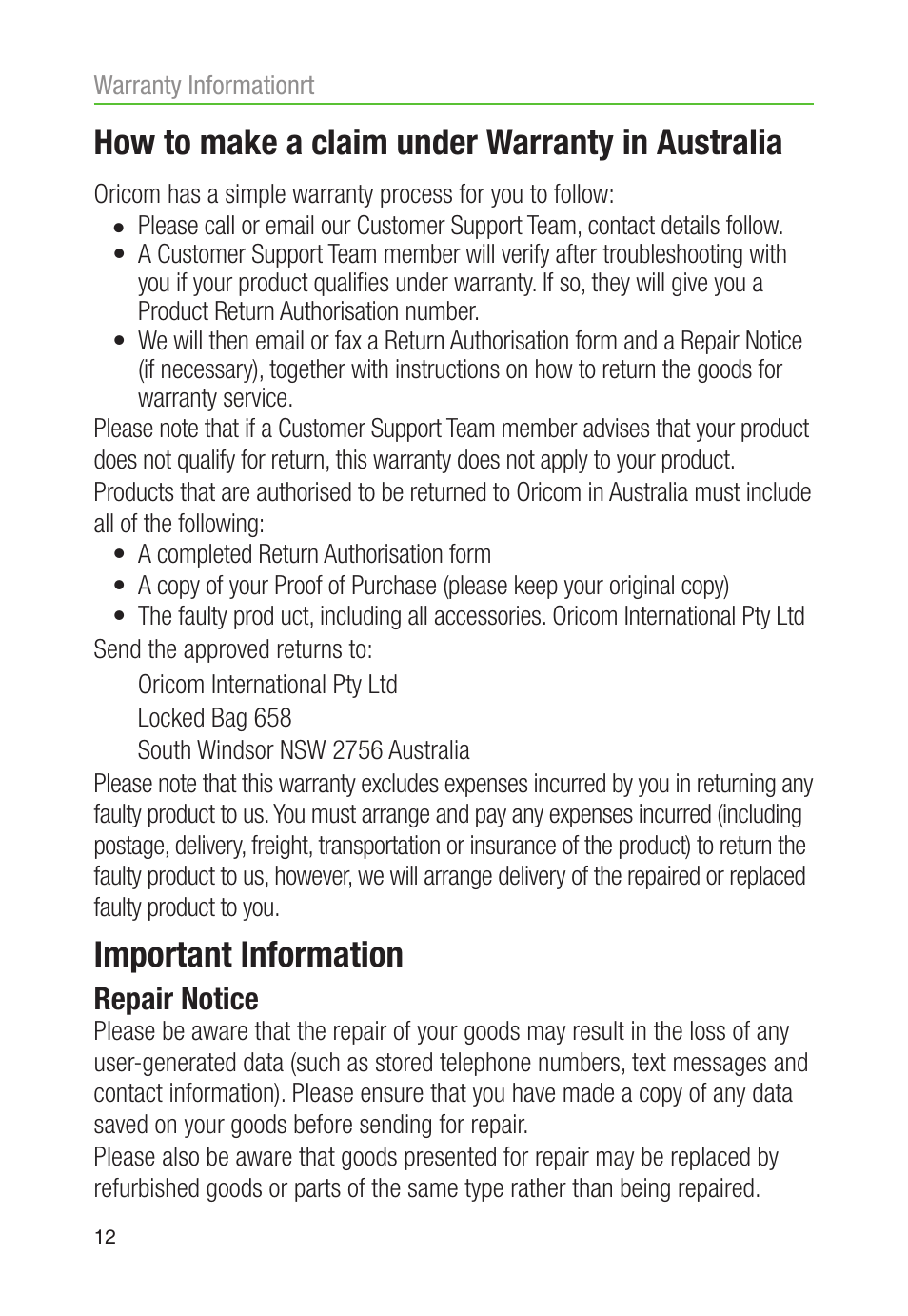 Warranty Informationrt

How to make a claim under Warranty in Australia

Oricom has a simple warranty process for you to follow:

• Please call or email our Customer Support Team, contact details follow.
• A Customer Support Team member will verify after troubleshooting with you if your product qualifies under warranty. If so, they will give you a Product Return Authorisation number.
• We will then email or fax a Return Authorisation form and a Repair Notice (if necessary), together with instructions on how to return the goods for warranty service.

Please note that if a Customer Support Team member advises that your product does not qualify for return, this warranty does not apply to your product.

Products that are authorised to be returned to Oricom in Australia must include all of the following:

• A completed Return Authorisation form
• A copy of your Proof of Purchase (please keep your original copy)
• The faulty prod uct, including all accessories. Oricom International Pty Ltd

Send the approved returns to:

Oricom International Pty Ltd
Locked Bag 658
South Windsor NSW 2756 Australia

Please note that this warranty excludes expenses incurred by you in returning any faulty product to us. You must arrange and pay any expenses incurred (including postage, delivery, freight, transportation or insurance of the product) to return the faulty product to us, however, we will arrange delivery of the repaired or replaced faulty product to you.

Important Information

Repair Notice

Please be aware that the repair of your goods may result in the loss of any user-generated data (such as stored telephone numbers, text messages and contact information). Please ensure that you have made a copy of any data saved on your goods before sending for repair.

Please also be aware that goods presented for repair may be replaced by refurbished goods or parts of the same type rather than being repaired.

12